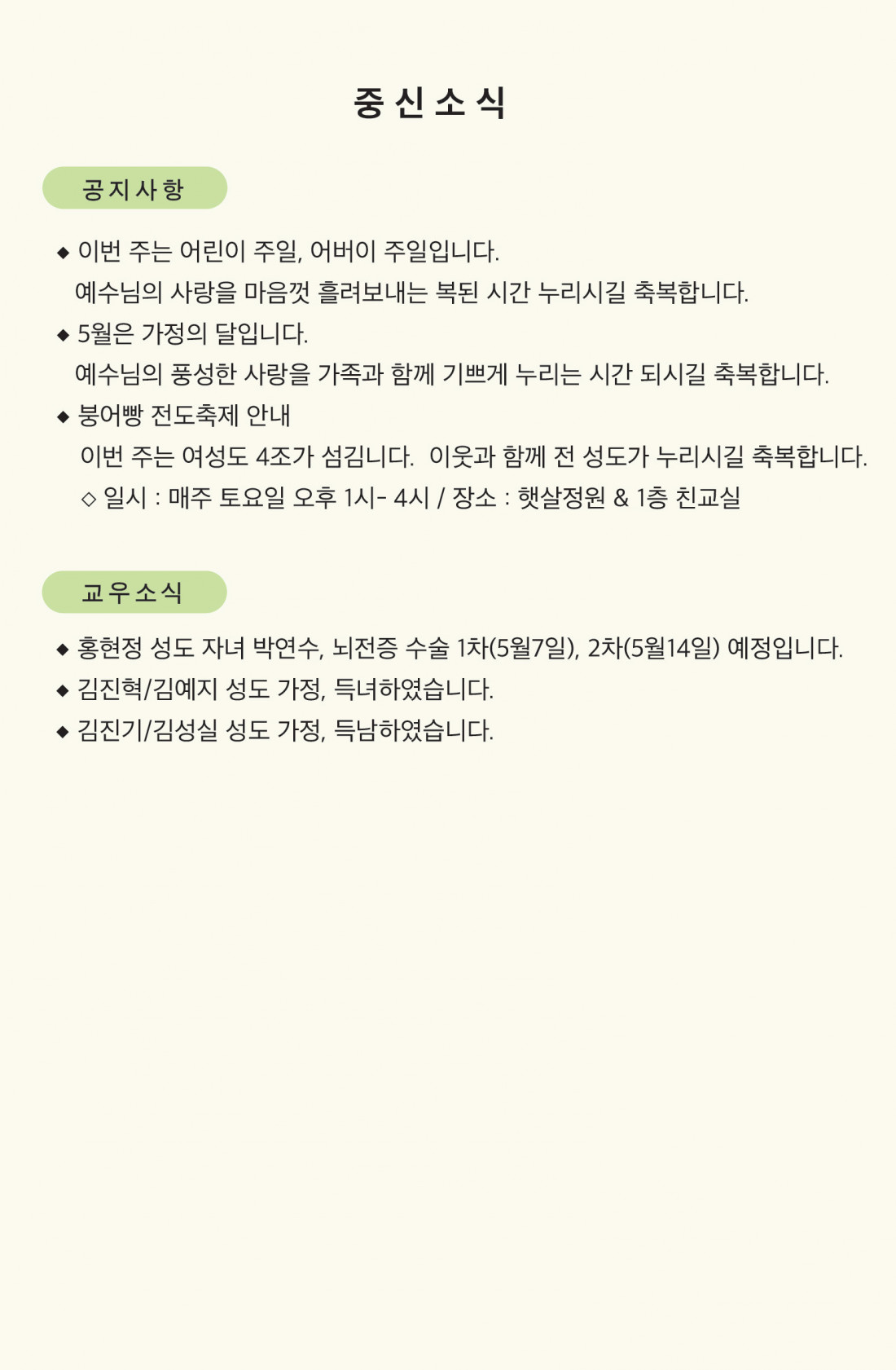 중신소식

공지사항

◆ 이번 주는 어린이 주일, 어버이 주일입니다.
예수님의 사랑을 마음껏 흘려보내는 복된 시간 누리시길 축복합니다.

◆ 5월은 가정의 달입니다.
예수님의 풍성한 사랑을 가족과 함께 기쁘게 누리는 시간 되시길 축복합니다.

◆ 붕어빵 전도축제 안내
이번 주는 여성도 4조가 섬깁니다. 이웃과 함께 전 성도가 누리시길 축복합니다.
◇ 일시 : 매주 토요일 오후 1시- 4시 / 장소 : 햇살정원 & 1층 친교실

교우소식

◆ 홍현정 성도 자녀 박연수, 뇌전증 수술 1차(5월7일), 2차(5월14일) 예정입니다.
◆ 김진혁/김예지 성도 가정, 득녀하였습니다.
◆ 김진기/김성실 성도 가정, 득남하였습니다.